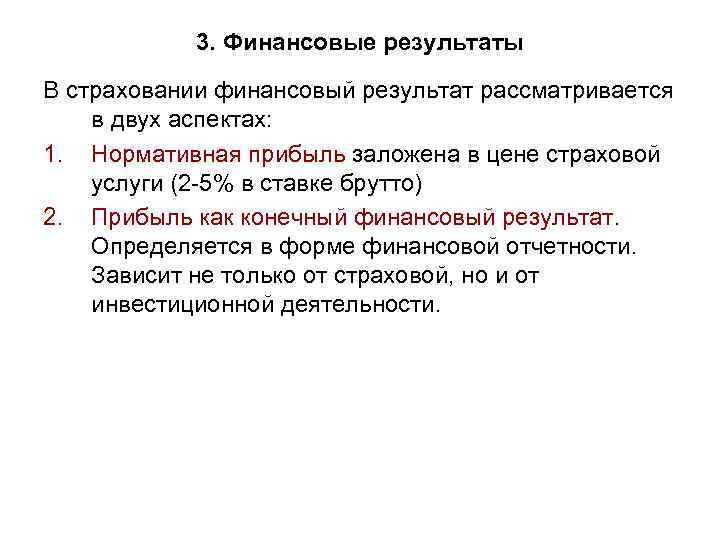 3. Финансовые результаты

В страховании финансовый результат рассматривается в двух аспектах:

1. Нормативная прибыль заложена в цене страховой услуги (2-5% в ставке брутто)
2. Прибыль как конечный финансовый результат. Определяется в форме финансовой отчетности. Зависит не только от страховой, но и от инвестиционной деятельности.